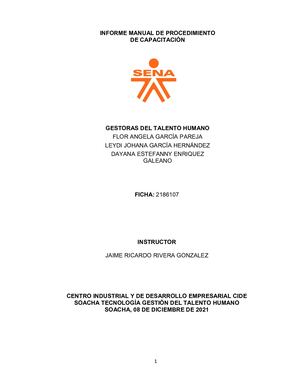 INFORME MANUAL DE PROCEDIMIENTO
DE CAPACITACIÓN

SENA

GESTORAS DEL TALENTO HUMANO
FLOR ANGELA GARCÍA PAREJA
LEYDI JOHANA GARCÍA HERNÁNDEZ
DAYANA ESTEFANNY ENRIQUEZ GALEANO

FICHA: 2186107

INSTRUCTOR

JAIME RICARDO RIVERA GONZALEZ

CENTRO INDUSTRIAL Y DE DESARROLLO EMPRESARIAL CIDE
SOACHA TECNOLOGÍA GESTIÓN DEL TALENTO HUMANO
SOACHA, 08 DE DICIEMBRE DE 2021

1